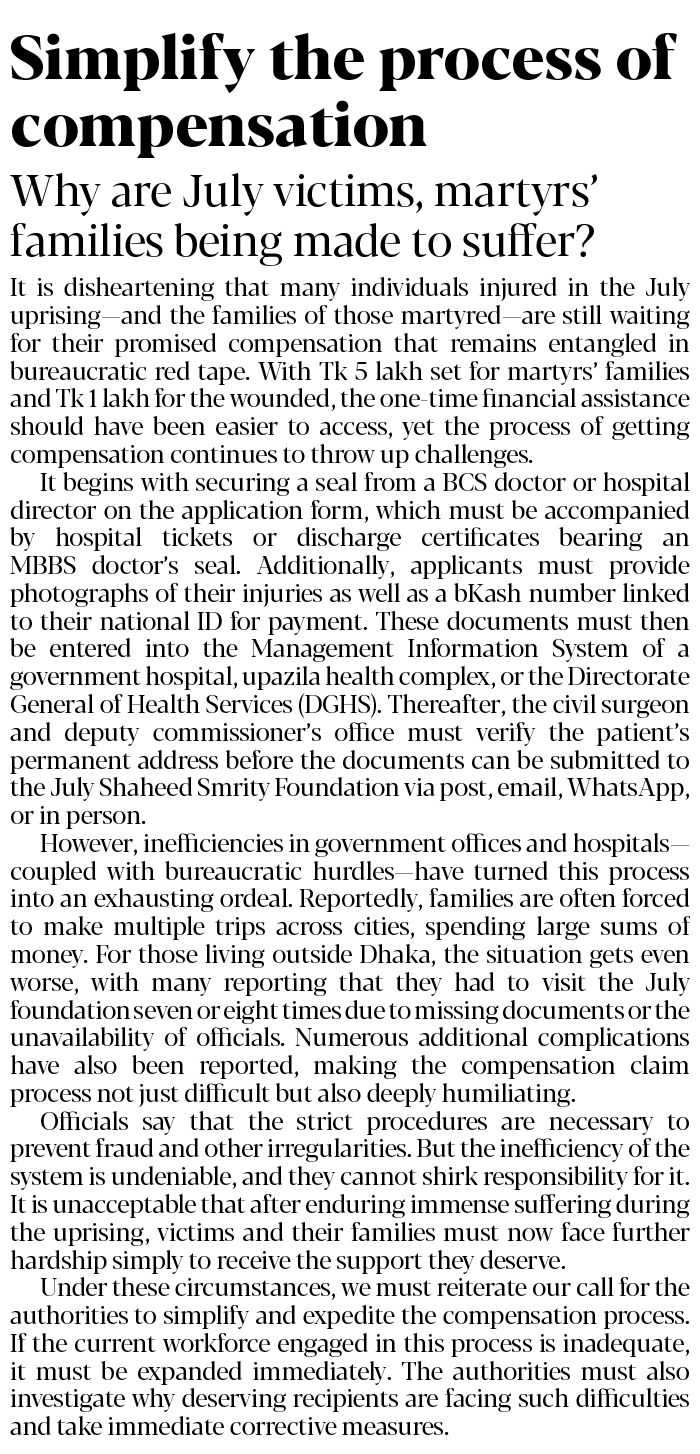 Simplify the process of compensation

Why are July victims, martyrs' families being made to suffer?

It is disheartening that many individuals injured in the July uprising—and the families of those martyred—are still waiting for their promised compensation that remains entangled in bureaucratic red tape. With Tk 5 lakh set for martyrs' families and Tk 1 lakh for the wounded, the one-time financial assistance should have been easier to access, yet the process of getting compensation continues to throw up challenges.

It begins with securing a seal from a BCS doctor or hospital director on the application form, which must be accompanied by hospital tickets or discharge certificates bearing an MBBS doctor's seal. Additionally, applicants must provide photographs of their injuries as well as a bKash number linked to their national ID for payment. These documents must then be entered into the Management Information System of a government hospital, upazila health complex, or the Directorate General of Health Services (DGHS). Thereafter, the civil surgeon and deputy commissioner's office must verify the patient's permanent address before the documents can be submitted to the July Shaheed Smrity Foundation via post, email, WhatsApp, or in person.

However, inefficiencies in government offices and hospitals—coupled with bureaucratic hurdles—have turned this process into an exhausting ordeal. Reportedly, families are often forced to make multiple trips across cities, spending large sums of money. For those living outside Dhaka, the situation gets even worse, with many reporting that they had to visit the July foundation seven or eight times due to missing documents or the unavailability of officials. Numerous additional complications have also been reported, making the compensation claim process not just difficult but also deeply humiliating.

Officials say that the strict procedures are necessary to prevent fraud and other irregularities. But the inefficiency of the system is undeniable, and they cannot shirk responsibility for it. It is unacceptable that after enduring immense suffering during the uprising, victims and their families must now face further hardship simply to receive the support they deserve.

Under these circumstances, we must reiterate our call for the authorities to simplify and expedite the compensation process. If the current workforce engaged in this process is inadequate, it must be expanded immediately. The authorities must also investigate why deserving recipients are facing such difficulties and take immediate corrective measures.